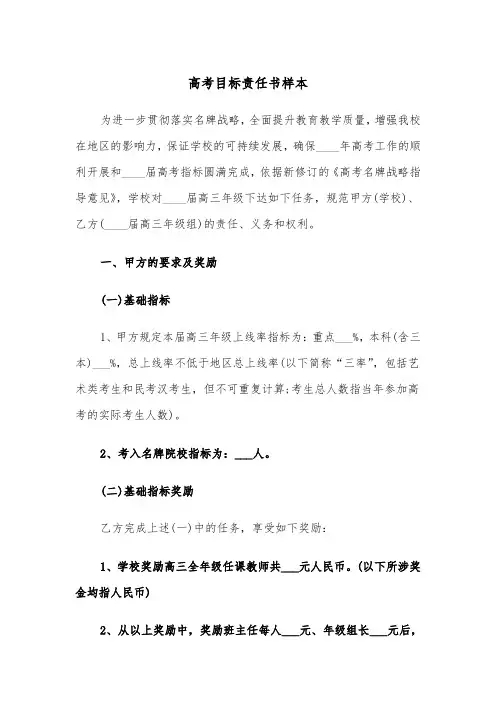 高考目标责任书样本

为进一步贯彻落实名牌战略，全面提升教育教学质量，增强我校在地区的影响力，保证学校的可持续发展，确保____年高考工作的顺利开展和____届高考指标圆满完成，依据新修订的《高考名牌战略指导意见》，学校对____届高三年级下达如下任务，规范甲方(学校)、乙方(____届高三年级组)的责任、义务和权利。

一、甲方的要求及奖励

(一)基础指标

1、甲方规定本届高三年级上线率指标为：重点___%，本科(含三本)___%，总上线率不低于地区总上线率(以下简称“三率”，包括艺术类考生和民考汉考生，但不可重复计算;考生总人数指当年参加高考的实际考生人数)。

2、考入名牌院校指标为：___人。

(二)基础指标奖励

乙方完成上述(一)中的任务，享受如下奖励：

1、学校奖励高三全年级任课教师共___元人民币。(以下所涉奖金均指人民币)

2、从以上奖励中，奖励班主任每人___元、年级组长___元后，